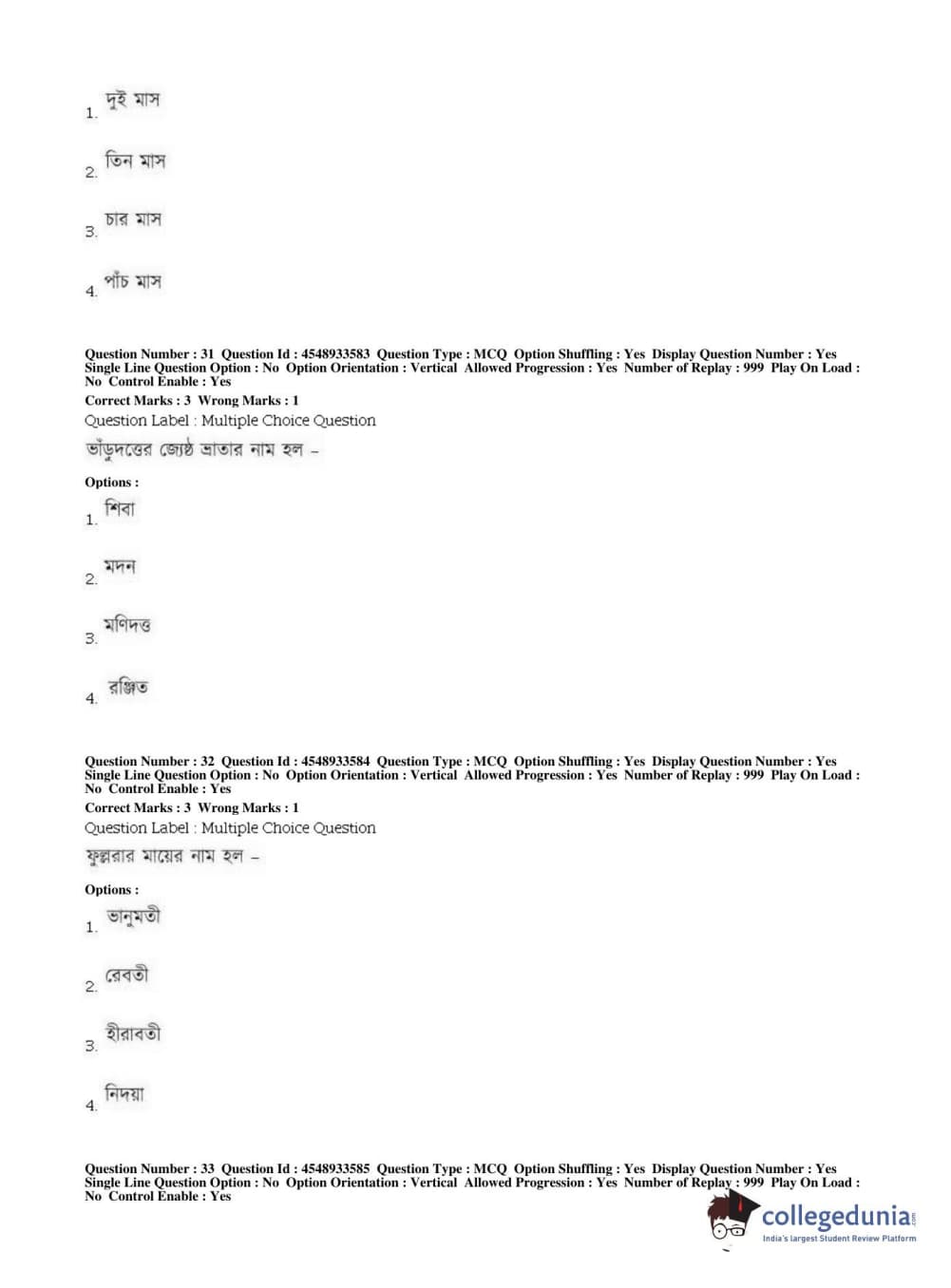 1. দুই মাস

2. তিন মাস

3. চার মাস

4. পাঁচ মাস

Question Number : 31 Question Id : 4548933583 Question Type : MCQ Option Shuffling : Yes Display Question Number : Yes Single Line Question Option : No Option Orientation : Vertical Allowed Progression : Yes Number of Replay : 999 Play On Load : No Control Enable : Yes
Correct Marks : 3 Wrong Marks : 1
Question Label : Multiple Choice Question
ভাঁড়ুদত্তের জ্যেষ্ঠ ভ্রাতার নাম হল –

Options :
1. শিবা

2. মদন

3. মণিদত্ত

4. রঞ্জিত

Question Number : 32 Question Id : 4548933584 Question Type : MCQ Option Shuffling : Yes Display Question Number : Yes Single Line Question Option : No Option Orientation : Vertical Allowed Progression : Yes Number of Replay : 999 Play On Load : No Control Enable : Yes
Correct Marks : 3 Wrong Marks : 1
Question Label : Multiple Choice Question
ফুল্লরার মায়ের নাম হল –

Options :
1. ভানুমতী

2. রেবতী

3. হীরাবতী

4. নিদয়া

Question Number : 33 Question Id : 4548933585 Question Type : MCQ Option Shuffling : Yes Display Question Number : Yes Single Line Question Option : No Option Orientation : Vertical Allowed Progression : Yes Number of Replay : 999 Play On Load : No Control Enable : Yes

collegedunia.com
India's largest Student Review Platform